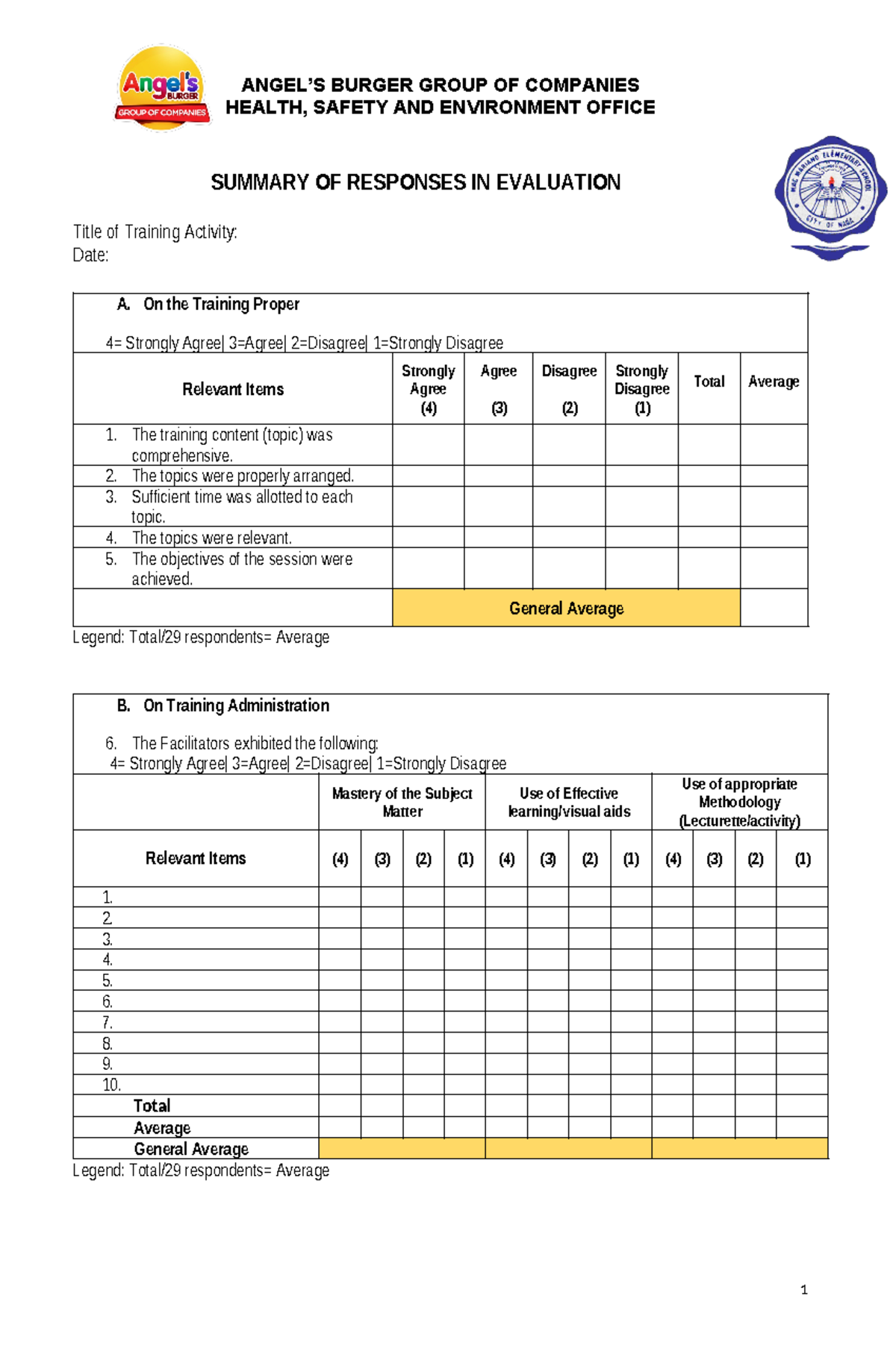 Angel's BURGER GROUP OF COMPANIES

ANGEL'S BURGER GROUP OF COMPANIES
HEALTH, SAFETY AND ENVIRONMENT OFFICE

SUMMARY OF RESPONSES IN EVALUATION

Title of Training Activity:
Date:

A. On the Training Proper

4= Strongly Agree| 3=Agree| 2=Disagree| 1=Strongly Disagree

| Relevant Items | Strongly Agree (4) | Agree (3) | Disagree (2) | Strongly Disagree (1) | Total | Average |
|---|---|---|---|---|---|---|
| 1. The training content (topic) was comprehensive. | | | | | | |
| 2. The topics were properly arranged. | | | | | | |
| 3. Sufficient time was allotted to each topic. | | | | | | |
| 4. The topics were relevant. | | | | | | |
| 5. The objectives of the session were achieved. | | | | | | |
| | General Average | | | | | |

Legend: Total/29 respondents= Average

B. On Training Administration

6. The Facilitators exhibited the following:
4= Strongly Agree| 3=Agree| 2=Disagree| 1=Strongly Disagree

| | Mastery of the Subject Matter | | | | Use of Effective learning/visual aids | | | | Use of appropriate Methodology (Lecturette/activity) | | | |
|---|---|---|---|---|---|---|---|---|---|---|---|---|
| Relevant Items | (4) | (3) | (2) | (1) | (4) | (3) | (2) | (1) | (4) | (3) | (2) | (1) |
| 1. | | | | | | | | | | | | |
| 2. | | | | | | | | | | | | |
| 3. | | | | | | | | | | | | |
| 4. | | | | | | | | | | | | |
| 5. | | | | | | | | | | | | |
| 6. | | | | | | | | | | | | |
| 7. | | | | | | | | | | | | |
| 8. | | | | | | | | | | | | |
| 9. | | | | | | | | | | | | |
| 10. | | | | | | | | | | | | |
| Total | | | | | | | | | | | | |
| Average | | | | | | | | | | | | |
| General Average | | | | | | | | | | | | |

Legend: Total/29 respondents= Average

1